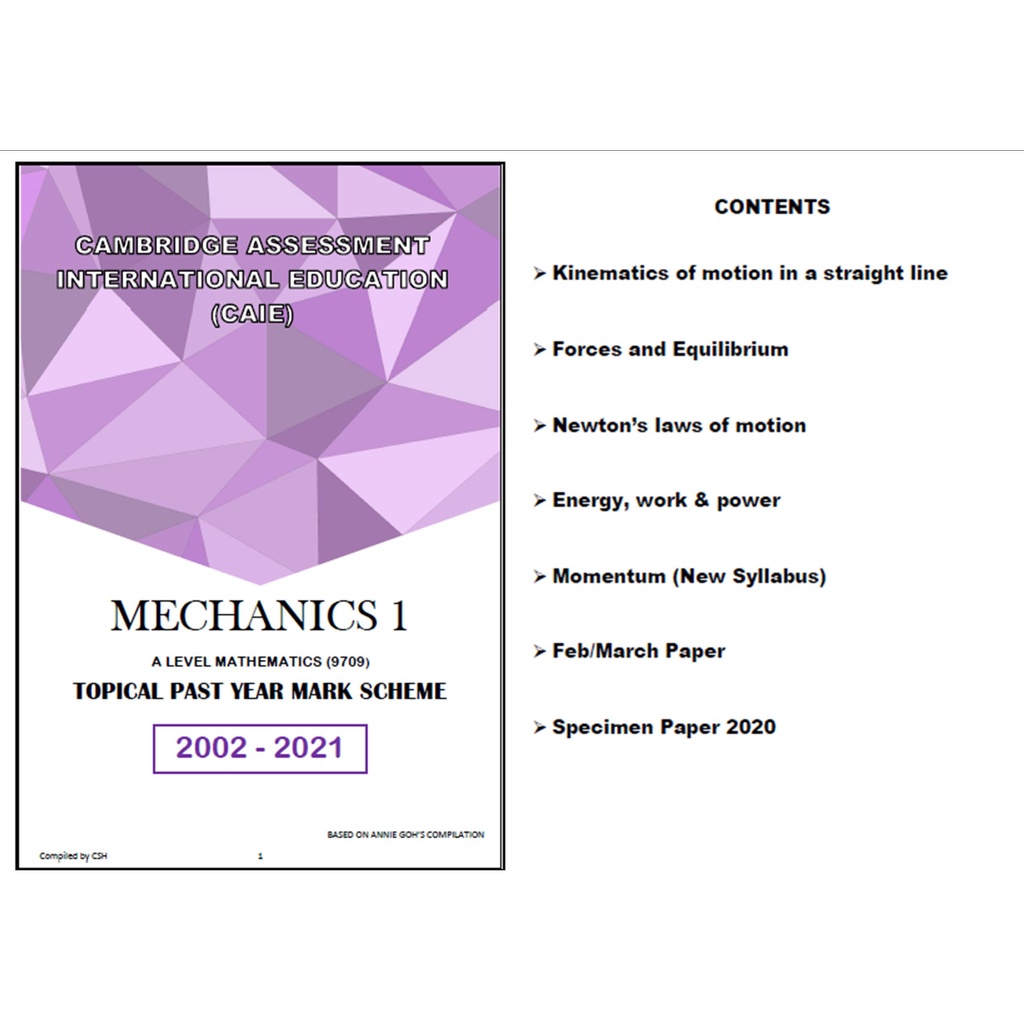 CAMBRIDGE ASSESSMENT INTERNATIONAL EDUCATION (CAIE)

MECHANICS 1

A LEVEL MATHEMATICS (9709)

TOPICAL PAST YEAR MARK SCHEME

2002 - 2021

BASED ON ANNIE GOH'S COMPILATION

Compiled by CSH

1

CONTENTS

➢ Kinematics of motion in a straight line

➢ Forces and Equilibrium

➢ Newton's laws of motion

➢ Energy, work & power

➢ Momentum (New Syllabus)

➢ Feb/March Paper

➢ Specimen Paper 2020